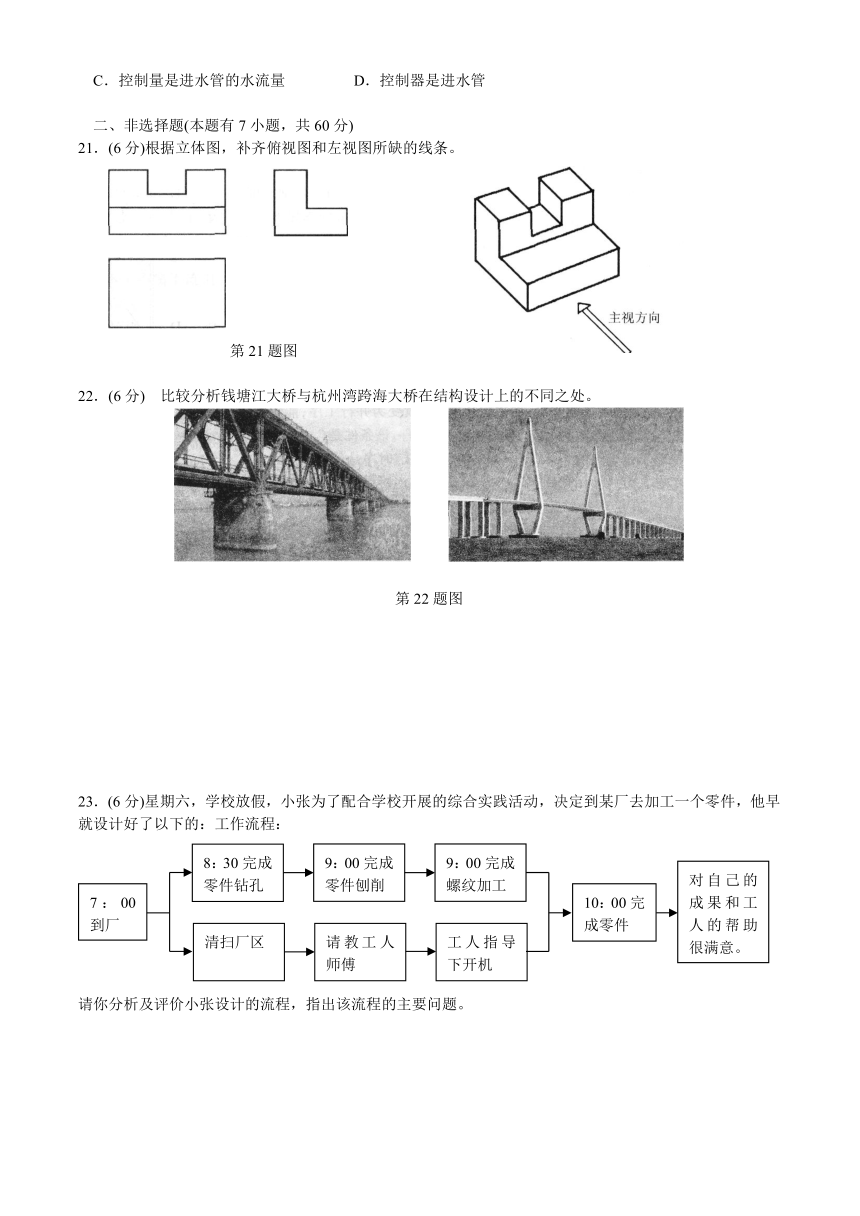 C．控制量是进水管的水流量　　　　D．控制器是进水管

二、非选择题(本题有 7 小题，共 60 分)

21．(6 分)根据立体图，补齐俯视图和左视图所缺的线条。

主视方向

第 21 题图

22．(6 分)　比较分析钱塘江大桥与杭州湾跨海大桥在结构设计上的不同之处。

第 22 题图

23．(6 分)星期六，学校放假，小张为了配合学校开展的综合实践活动，决定到某厂去加工一个零件，他早就设计好了以下的：工作流程：

7：00 到厂

8：30 完成零件钻孔

9：00 完成零件刨削

9：00 完成螺纹加工

清扫厂区

请教工人师傅

工人指导下开机

10：00 完成零件

对自己的成果和工人的帮助很满意。

请你分析及评价小张设计的流程，指出该流程的主要问题。